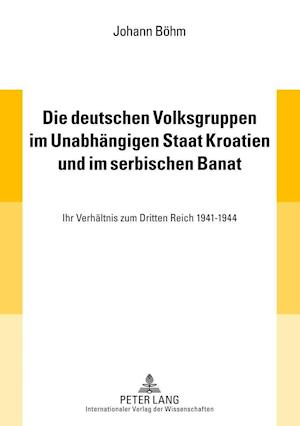 Johann Böhm

Die deutschen Volksgruppen im Unabhängigen Staat Kroatien und im serbischen Banat

Ihr Verhältnis zum Dritten Reich 1941-1944

PETER LANG
Internationaler Verlag der Wissenschaften